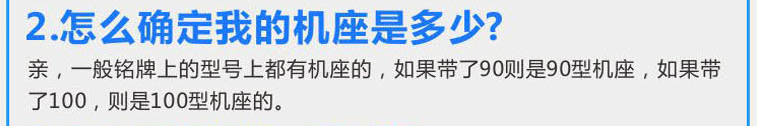 2.怎么确定我的机座是多少?

亲，一般铭牌上的型号上都有机座的，如果带了90则是90型机座，如果带了100，则是100型机座的。